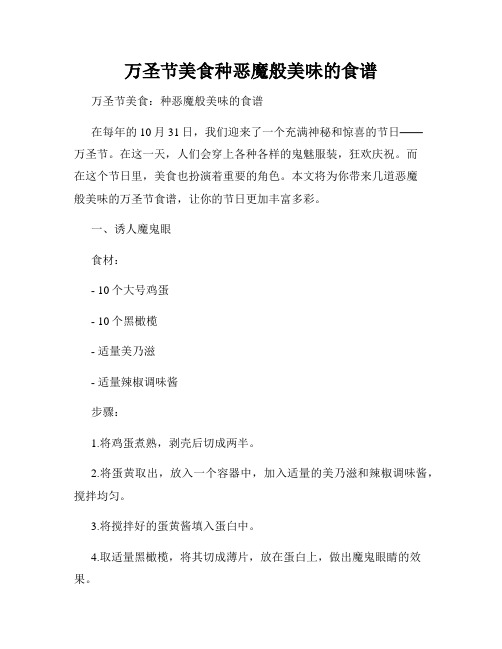 万圣节美食种恶魔般美味的食谱

万圣节美食：种恶魔般美味的食谱

在每年的10月31日，我们迎来了一个充满神秘和惊喜的节日——万圣节。在这一天，人们会穿上各种各样的鬼魅服装，狂欢庆祝。而在这个节日里，美食也扮演着重要的角色。本文将为你带来几道恶魔般美味的万圣节食谱，让你的节日更加丰富多彩。

一、诱人魔鬼眼

食材：

- 10个大号鸡蛋

- 10个黑橄榄

- 适量美乃滋

- 适量辣椒调味酱

步骤：

1.将鸡蛋煮熟，剥壳后切成两半。

2.将蛋黄取出，放入一个容器中，加入适量的美乃滋和辣椒调味酱，搅拌均匀。

3.将搅拌好的蛋黄酱填入蛋白中。

4.取适量黑橄榄，将其切成薄片，放在蛋白上，做出魔鬼眼睛的效果。